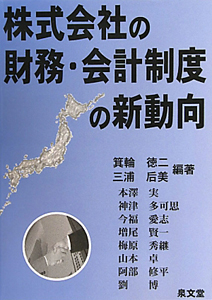 株式会社の
財務・会計制度
の新動向

箕輪　徳二
三浦　后美　編著

本澤　実
神津　多可思
今福　愛志
増尾　賢一
梅原　秀継
山本　卓
阿部　修平
劉　博

泉文堂